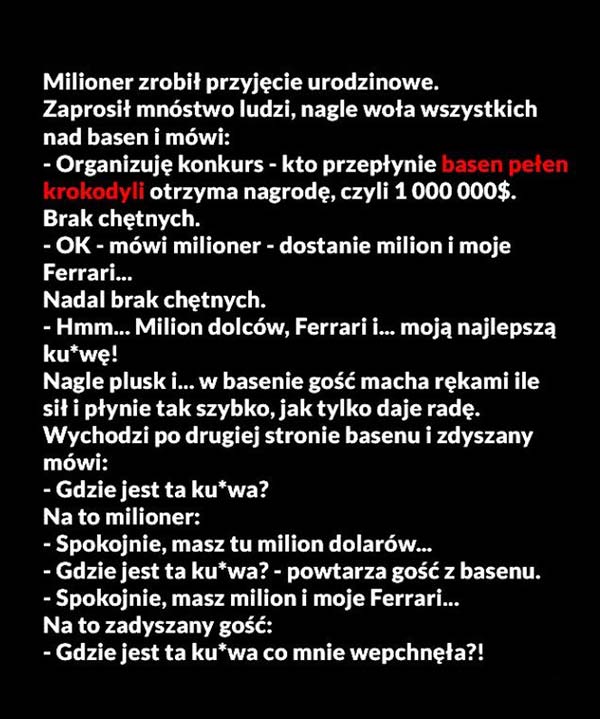 Milioner zrobił przyjęcie urodzinowe.
Zaprosił mnóstwo ludzi, nagle woła wszystkich nad basen i mówi:
- Organizuję konkurs - kto przepłynie basen pełen krokodyli otrzyma nagrodę, czyli 1 000 000$.
Brak chętnych.
- OK - mówi milioner - dostanie milion i moje Ferrari...
Nadal brak chętnych.
- Hmm... Milion dolców, Ferrari i... moją najlepszą ku*wę!
Nagle plusk i... w basenie gość macha rękami ile sił i płynie tak szybko, jak tylko daje radę.
Wychodzi po drugiej stronie basenu i zdyszany mówi:
- Gdzie jest ta ku*wa?
Na to milioner:
- Spokojnie, masz tu milion dolarów...
- Gdzie jest ta ku*wa? - powtarza gość z basenu.
- Spokojnie, masz milion i moje Ferrari...
Na to zadyszany gość:
- Gdzie jest ta ku*wa co mnie wepchnęła?!